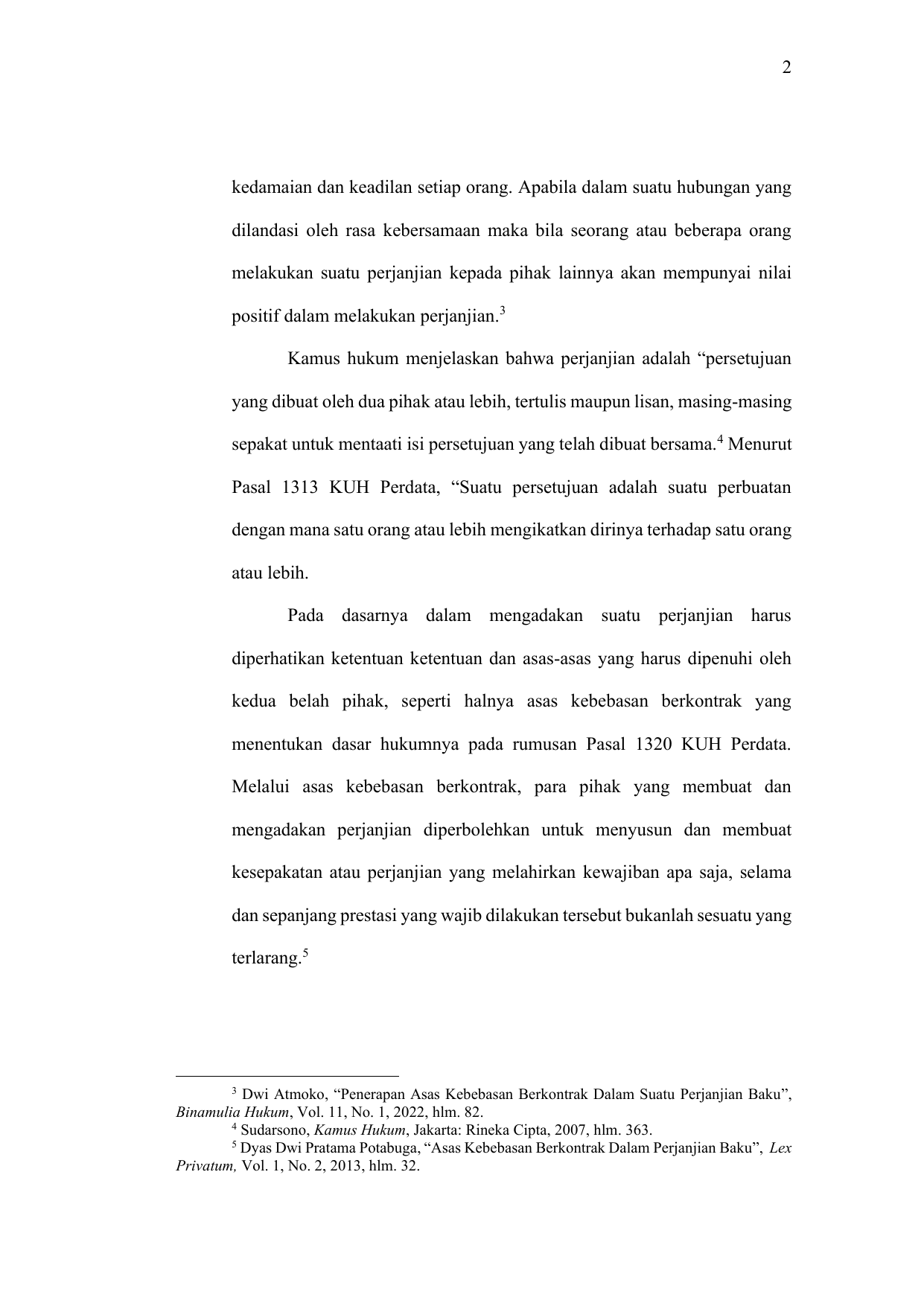 2

kedamaian dan keadilan setiap orang. Apabila dalam suatu hubungan yang dilandasi oleh rasa kebersamaan maka bila seorang atau beberapa orang melakukan suatu perjanjian kepada pihak lainnya akan mempunyai nilai positif dalam melakukan perjanjian.$^3$

Kamus hukum menjelaskan bahwa perjanjian adalah “persetujuan yang dibuat oleh dua pihak atau lebih, tertulis maupun lisan, masing-masing sepakat untuk mentaati isi persetujuan yang telah dibuat bersama.$^4$ Menurut Pasal 1313 KUH Perdata, “Suatu persetujuan adalah suatu perbuatan dengan mana satu orang atau lebih mengikatkan dirinya terhadap satu orang atau lebih.

Pada dasarnya dalam mengadakan suatu perjanjian harus diperhatikan ketentuan ketentuan dan asas-asas yang harus dipenuhi oleh kedua belah pihak, seperti halnya asas kebebasan berkontrak yang menentukan dasar hukumnya pada rumusan Pasal 1320 KUH Perdata. Melalui asas kebebasan berkontrak, para pihak yang membuat dan mengadakan perjanjian diperbolehkan untuk menyusun dan membuat kesepakatan atau perjanjian yang melahirkan kewajiban apa saja, selama dan sepanjang prestasi yang wajib dilakukan tersebut bukanlah sesuatu yang terlarang.$^5$

$^3$ Dwi Atmoko, “Penerapan Asas Kebebasan Berkontrak Dalam Suatu Perjanjian Baku”, Binamulia Hukum, Vol. 11, No. 1, 2022, hlm. 82.
$^4$ Sudarsono, Kamus Hukum, Jakarta: Rineka Cipta, 2007, hlm. 363.
$^5$ Dyas Dwi Pratama Potabuga, “Asas Kebebasan Berkontrak Dalam Perjanjian Baku”, Lex Privatum, Vol. 1, No. 2, 2013, hlm. 32.